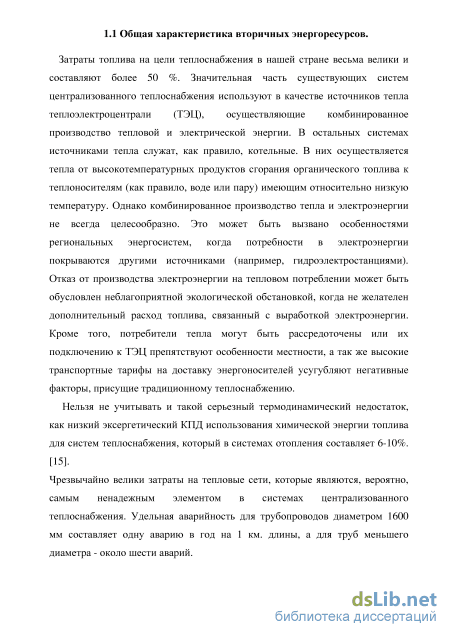 1.1 Общая характеристика вторичных энергоресурсов.

Затраты топлива на цели теплоснабжения в нашей стране весьма велики и составляют более 50 %. Значительная часть существующих систем централизованного теплоснабжения используют в качестве источников тепла теплоэлектроцентрали (ТЭЦ), осуществляющие комбинированное производство тепловой и электрической энергии. В остальных системах источниками тепла служат, как правило, котельные. В них осуществляется тепла от высокотемпературных продуктов сгорания органического топлива к теплоносителям (как правило, воде или пару) имеющим относительно низкую температуру. Однако комбинированное производство тепла и электроэнергии не всегда целесообразно. Это может быть вызвано особенностями региональных энергосистем, когда потребности в электроэнергии покрываются другими источниками (например, гидроэлектростанциями). Отказ от производства электроэнергии на тепловом потреблении может быть обусловлен неблагоприятной экологической обстановкой, когда не желателен дополнительный расход топлива, связанный с выработкой электроэнергии. Кроме того, потребители тепла могут быть рассредоточены или их подключению к ТЭЦ препятствуют особенности местности, а так же высокие транспортные тарифы на доставку энергоносителей усугубляют негативные факторы, присущие традиционному теплоснабжению.

Нельзя не учитывать и такой серьезный термодинамический недостаток, как низкий эксергетический КПД использования химической энергии топлива для систем теплоснабжения, который в системах отопления составляет 6-10%. [15].

Чрезвычайно велики затраты на тепловые сети, которые являются, вероятно, самым ненадежным элементом в системах централизованного теплоснабжения. Удельная аварийность для трубопроводов диаметром 1600 мм составляет одну аварию в год на 1 км. длины, а для труб меньшего диаметра - около шести аварий.

dsLib.net
библиотека диссертаций